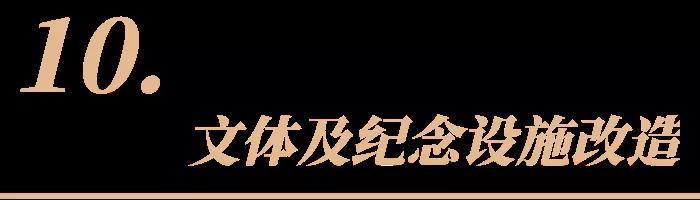 10.

文体及纪念设施改造